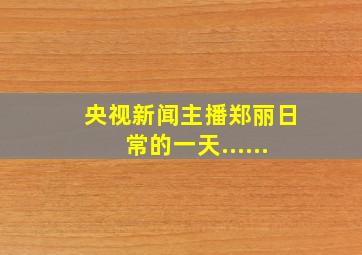 央视新闻主播郑丽日常的一天……